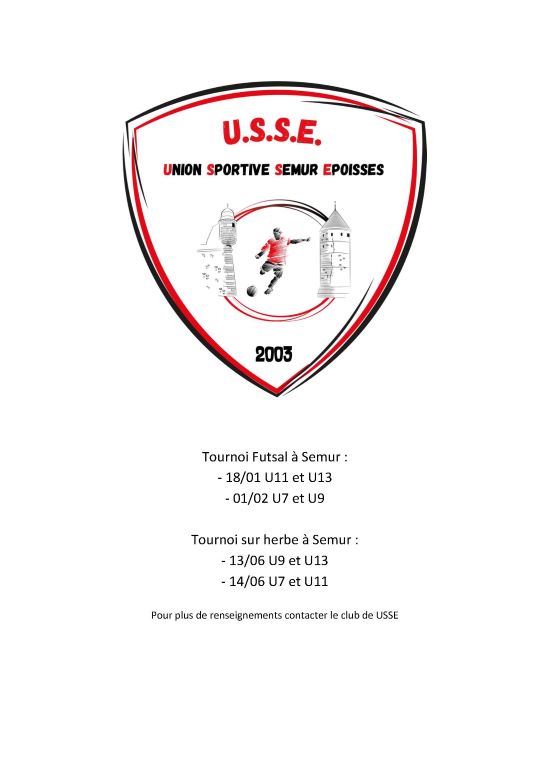 U.S.S.E.

UNION SPORTIVE SEMUR EPOISSES

2003

Tournoi Futsal à Semur :
- 18/01 U11 et U13
- 01/02 U7 et U9

Tournoi sur herbe à Semur :
- 13/06 U9 et U13
- 14/06 U7 et U11

Pour plus de renseignements contacter le club de USSE